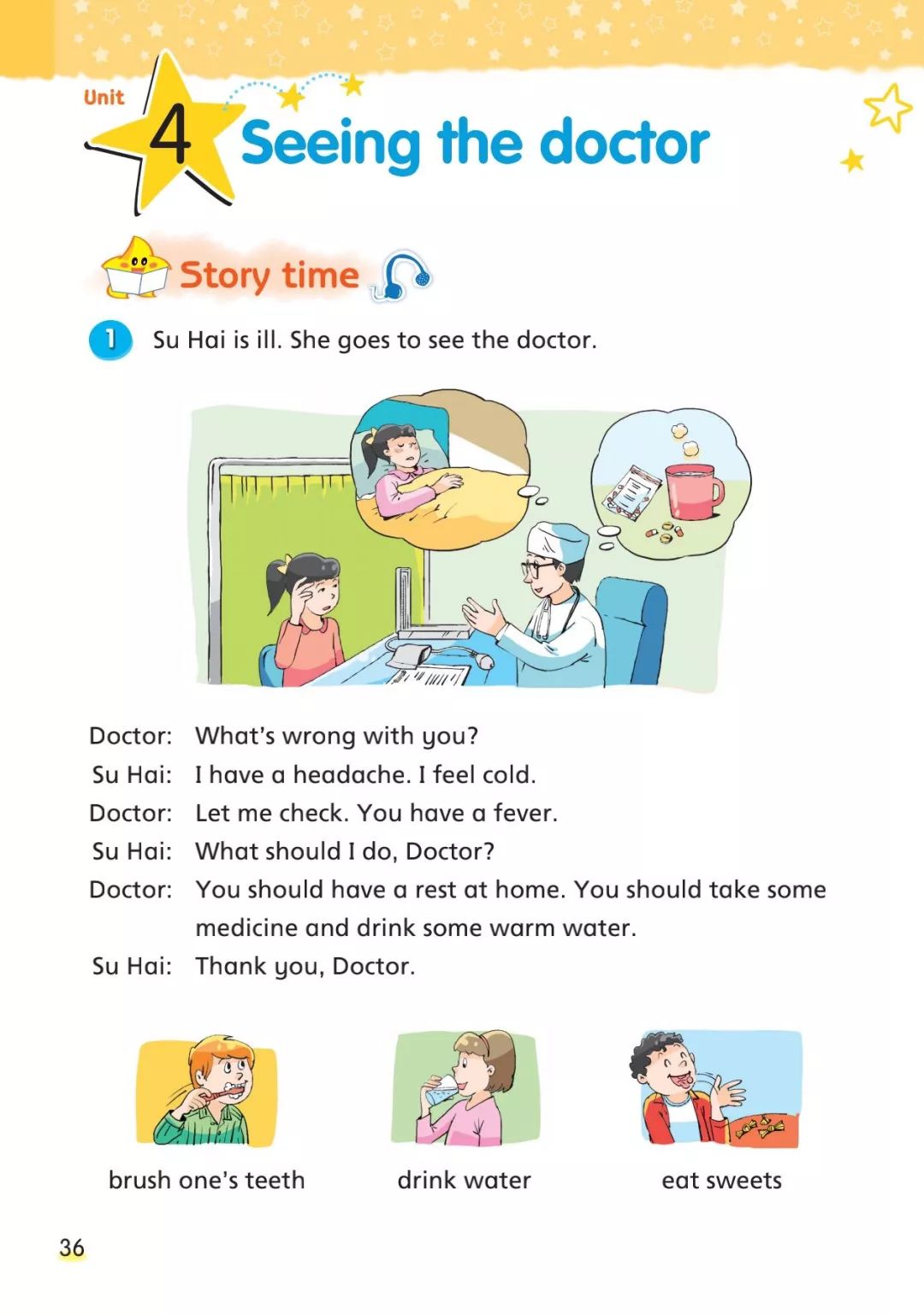 Unit 4 Seeing the doctor

Story time

1 Su Hai is ill. She goes to see the doctor.

Doctor: What's wrong with you?
Su Hai: I have a headache. I feel cold.
Doctor: Let me check. You have a fever.
Su Hai: What should I do, Doctor?
Doctor: You should have a rest at home. You should take some medicine and drink some warm water.
Su Hai: Thank you, Doctor.

brush one's teeth

drink water

eat sweets

36